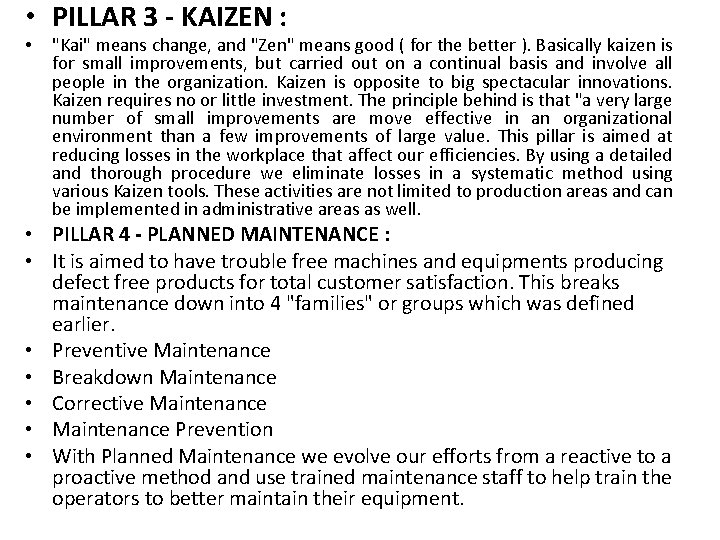 • PILLAR 3 - KAIZEN :

• "Kai" means change, and "Zen" means good ( for the better ). Basically kaizen is for small improvements, but carried out on a continual basis and involve all people in the organization. Kaizen is opposite to big spectacular innovations. Kaizen requires no or little investment. The principle behind is that "a very large number of small improvements are move effective in an organizational environment than a few improvements of large value. This pillar is aimed at reducing losses in the workplace that affect our efficiencies. By using a detailed and thorough procedure we eliminate losses in a systematic method using various Kaizen tools. These activities are not limited to production areas and can be implemented in administrative areas as well.

• PILLAR 4 - PLANNED MAINTENANCE :

• It is aimed to have trouble free machines and equipments producing defect free products for total customer satisfaction. This breaks maintenance down into 4 "families" or groups which was defined earlier.

• Preventive Maintenance

• Breakdown Maintenance

• Corrective Maintenance

• Maintenance Prevention

• With Planned Maintenance we evolve our efforts from a reactive to a proactive method and use trained maintenance staff to help train the operators to better maintain their equipment.